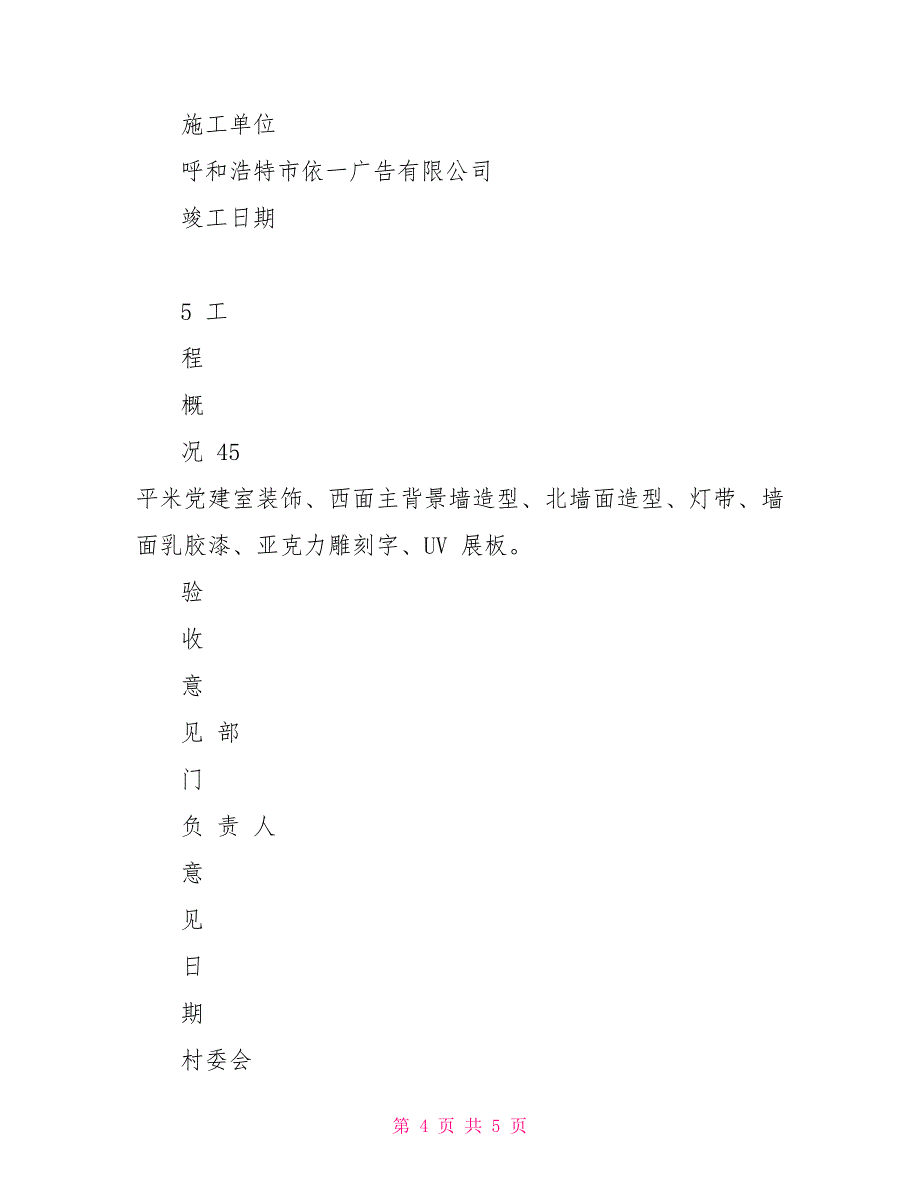 施工单位

呼和浩特市依一广告有限公司

竣工日期

5 工

程

概

况 45

平米党建室装饰、西面主背景墙造型、北墙面造型、灯带、墙面乳胶漆、亚克力雕刻字、UV 展板。

验

收

意

见 部

门

负 责 人

意

见

日

期

村委会

第 4 页 共 5 页